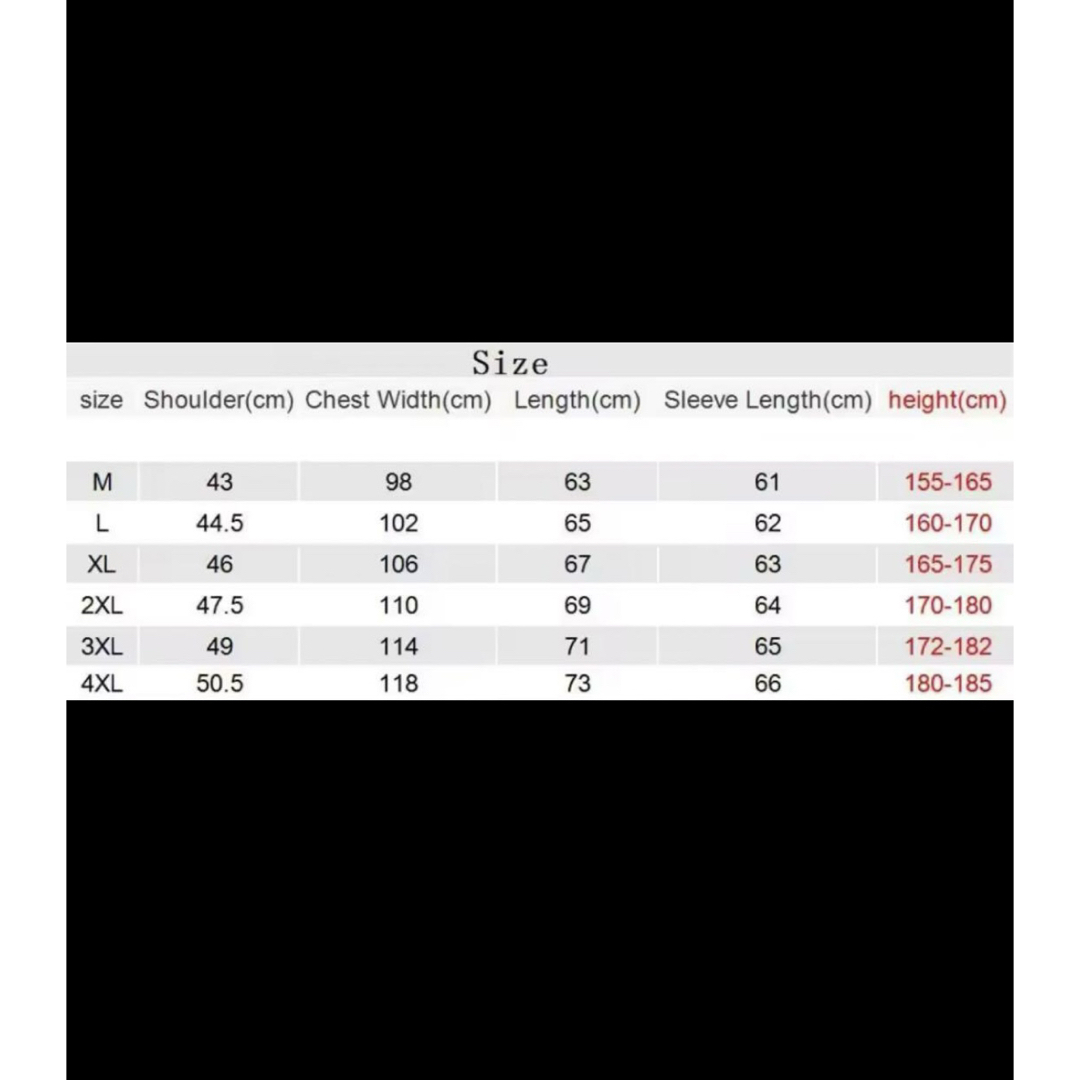 Size

| size | Shoulder(cm) | Chest Width(cm) | Length(cm) | Sleeve Length(cm) | height(cm) |
|---|---|---|---|---|---|
| M | 43 | 98 | 63 | 61 | 155-165 |
| L | 44.5 | 102 | 65 | 62 | 160-170 |
| XL | 46 | 106 | 67 | 63 | 165-175 |
| 2XL | 47.5 | 110 | 69 | 64 | 170-180 |
| 3XL | 49 | 114 | 71 | 65 | 172-182 |
| 4XL | 50.5 | 118 | 73 | 66 | 180-185 |